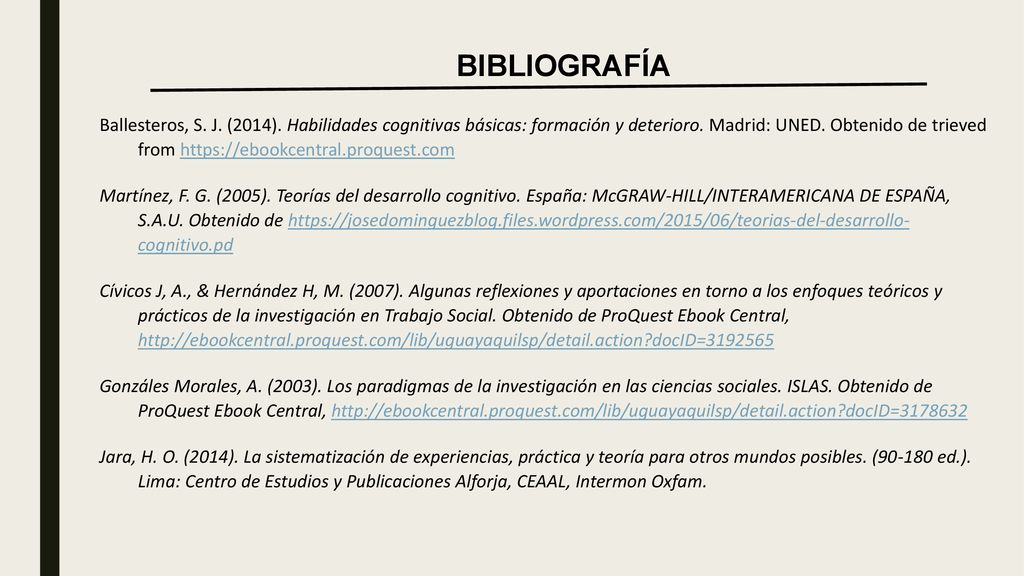 BIBLIOGRAFÍA

Ballesteros, S. J. (2014). Habilidades cognitivas básicas: formación y deterioro. Madrid: UNED. Obtenido de trieved from https://ebookcentral.proquest.com

Martínez, F. G. (2005). Teorías del desarrollo cognitivo. España: McGRAW-HILL/INTERAMERICANA DE ESPAÑA, S.A.U. Obtenido de https://josedominguezblog.files.wordpress.com/2015/06/teorias-del-desarrollo-cognitivo.pd

Cívicos J, A., & Hernández H, M. (2007). Algunas reflexiones y aportaciones en torno a los enfoques teóricos y prácticos de la investigación en Trabajo Social. Obtenido de ProQuest Ebook Central, http://ebookcentral.proquest.com/lib/uguayaquilsp/detail.action?docID=3192565

Gonzáles Morales, A. (2003). Los paradigmas de la investigación en las ciencias sociales. ISLAS. Obtenido de ProQuest Ebook Central, http://ebookcentral.proquest.com/lib/uguayaquilsp/detail.action?docID=3178632

Jara, H. O. (2014). La sistematización de experiencias, práctica y teoría para otros mundos posibles. (90-180 ed.). Lima: Centro de Estudios y Publicaciones Alforja, CEAAL, Intermon Oxfam.